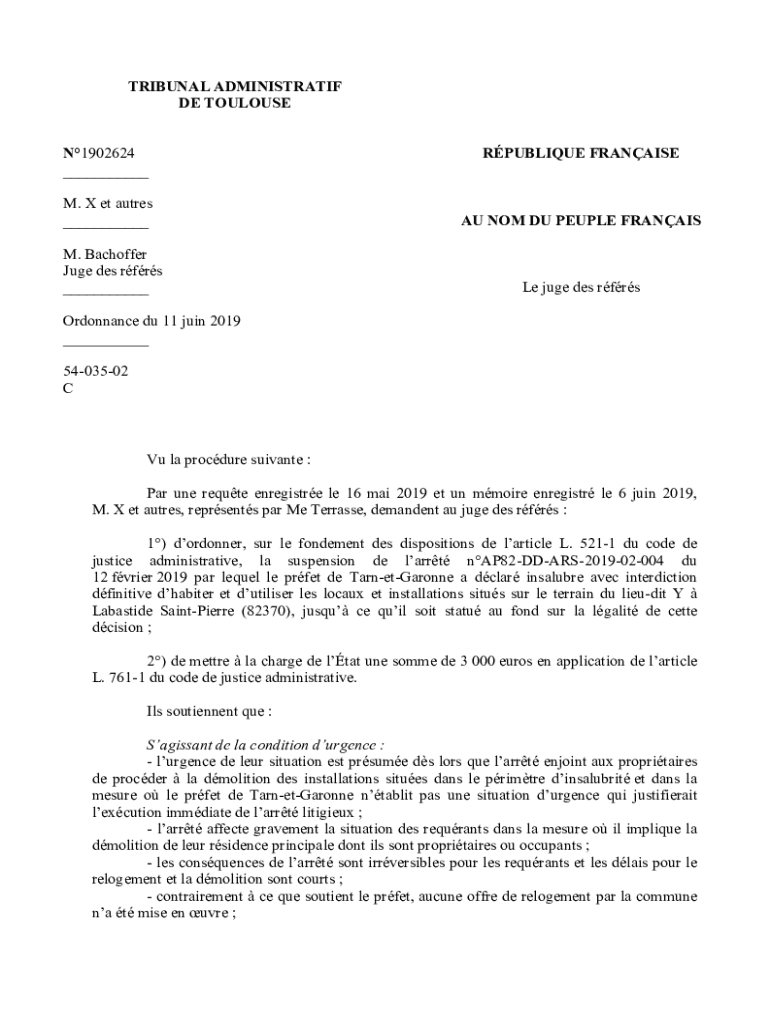 TRIBUNAL ADMINISTRATIF
DE TOULOUSE

N°1902624

___________

M. X et autres

___________

M. Bachoffer
Juge des référés

___________

Ordonnance du 11 juin 2019

___________

54-035-02
C

RÉPUBLIQUE FRANÇAISE

AU NOM DU PEUPLE FRANÇAIS

Le juge des référés

Vu la procédure suivante :

Par une requête enregistrée le 16 mai 2019 et un mémoire enregistré le 6 juin 2019, M. X et autres, représentés par Me Terrasse, demandent au juge des référés :

1°) d'ordonner, sur le fondement des dispositions de l'article L. 521-1 du code de justice administrative, la suspension de l'arrêté n°AP82-DD-ARS-2019-02-004 du 12 février 2019 par lequel le préfet de Tarn-et-Garonne a déclaré insalubre avec interdiction définitive d'habiter et d'utiliser les locaux et installations situés sur le terrain du lieu-dit Y à Labastide Saint-Pierre (82370), jusqu'à ce qu'il soit statué au fond sur la légalité de cette décision ;

2°) de mettre à la charge de l'État une somme de 3 000 euros en application de l'article L. 761-1 du code de justice administrative.

Ils soutiennent que :

S'agissant de la condition d'urgence :
- l'urgence de leur situation est présumée dès lors que l'arrêté enjoint aux propriétaires de procéder à la démolition des installations situées dans le périmètre d'insalubrité et dans la mesure où le préfet de Tarn-et-Garonne n'établit pas une situation d'urgence qui justifierait l'exécution immédiate de l'arrêté litigieux ;
- l'arrêté affecte gravement la situation des requérants dans la mesure où il implique la démolition de leur résidence principale dont ils sont propriétaires ou occupants ;
- les conséquences de l'arrêté sont irréversibles pour les requérants et les délais pour le relogement et la démolition sont courts ;
- contrairement à ce que soutient le préfet, aucune offre de relogement par la commune n'a été mise en œuvre ;